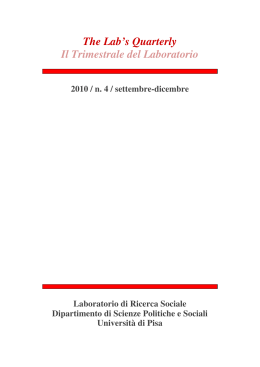 The Lab's Quarterly
Il Trimestrale del Laboratorio

2010 / n. 4 / settembre-dicembre

Laboratorio di Ricerca Sociale
Dipartimento di Scienze Politiche e Sociali
Università di Pisa